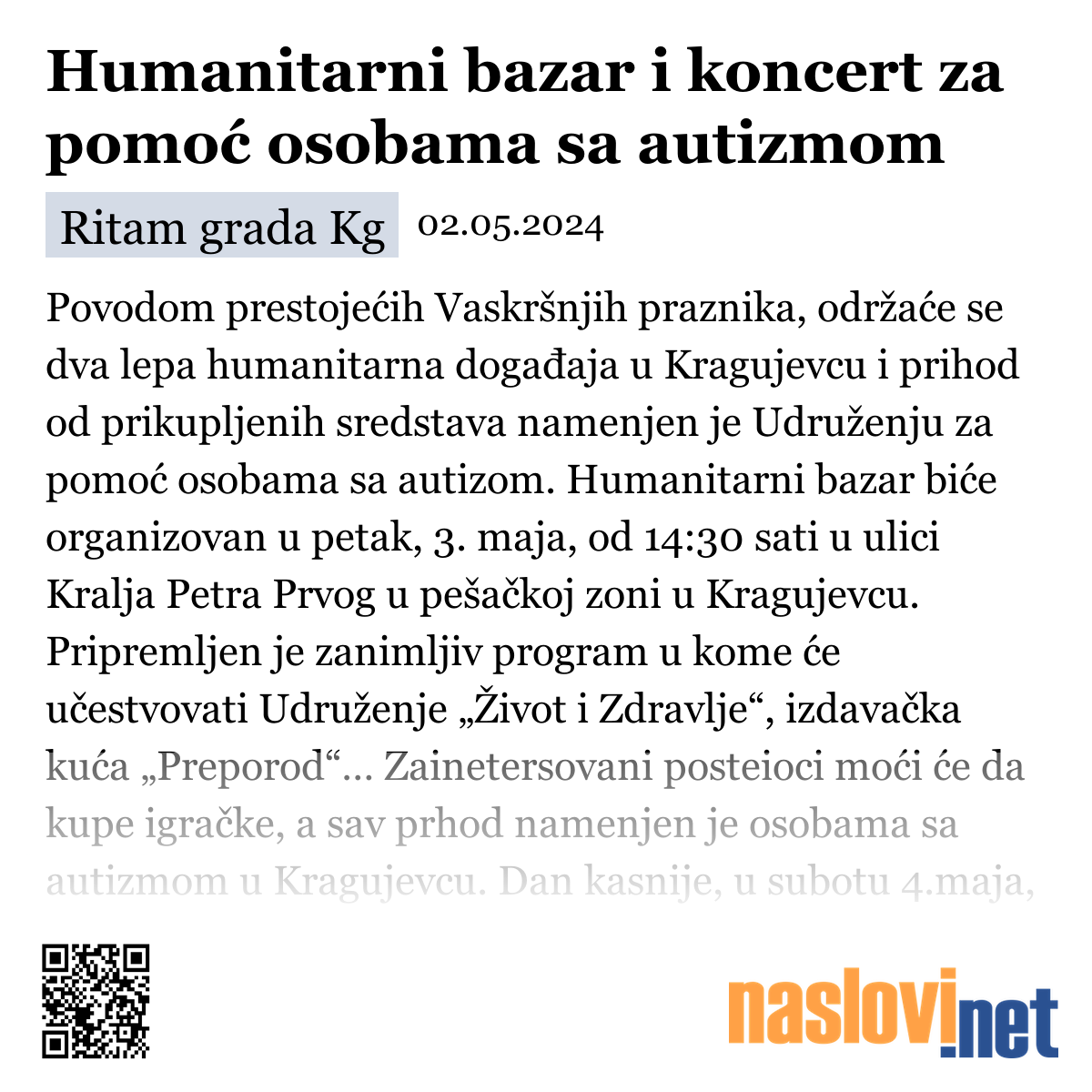 Humanitarni bazar i koncert za pomoć osobama sa autizmom

Ritam grada Kg 02.05.2024

Povodom prestojećih Vaskršnjih praznika, održaće se dva lepa humanitarna događaja u Kragujevcu i prihod od prikupljenih sredstava namenjen je Udruženju za pomoć osobama sa autizom. Humanitarni bazar biće organizovan u petak, 3. maja, od 14:30 sati u ulici Kralja Petra Prvog u pešačkoj zoni u Kragujevcu. Pripremljen je zanimljiv program u kome će učestvovati Udruženje „Život i Zdravlje“, izdavačka kuća „Preporod“... Zainetersovani posteioci moći će da kupe igračke, a sav prhod namenjen je osobama sa autizmom u Kragujevcu. Dan kasnije, u subotu 4.maja,

naslovi.net